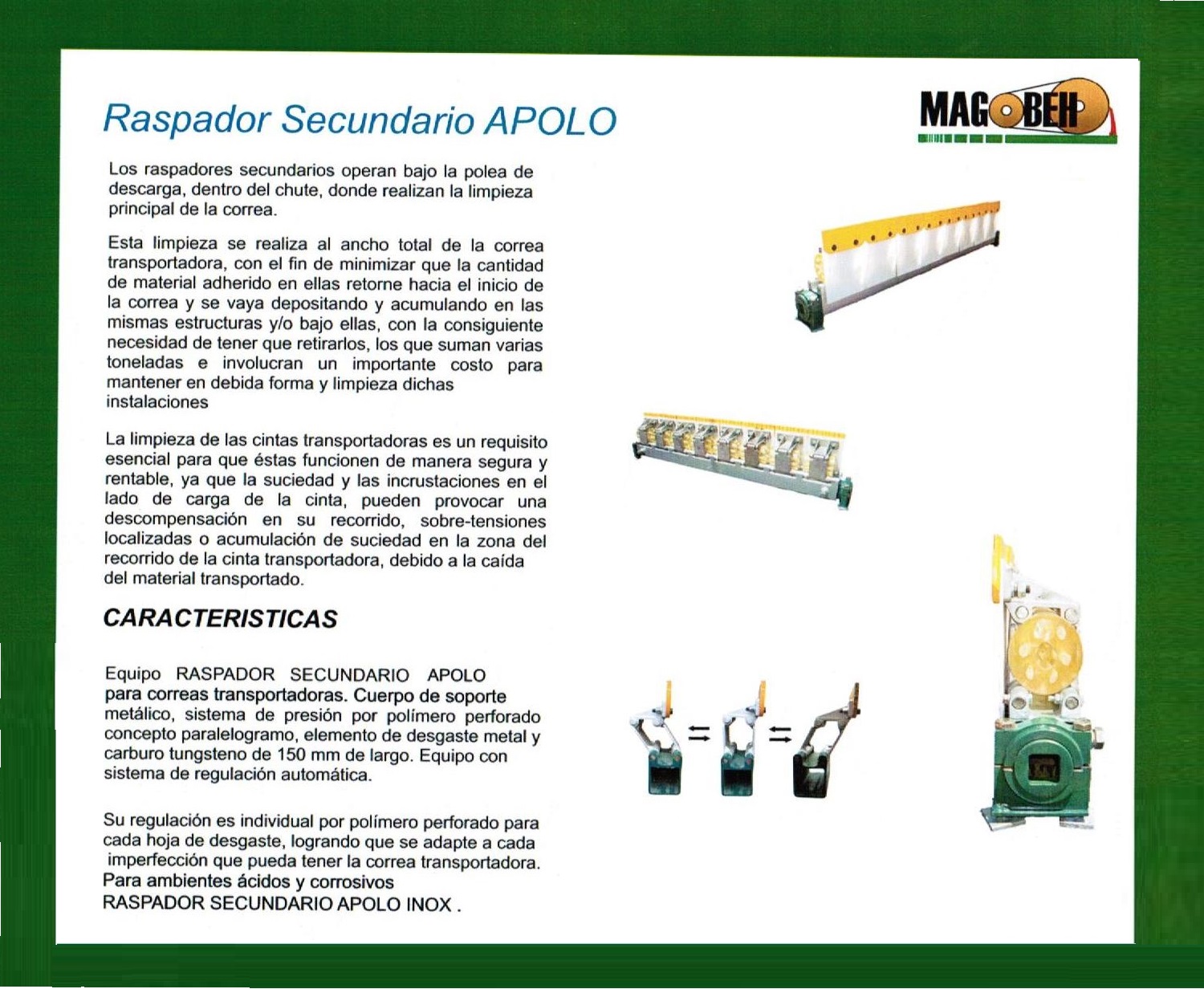 Raspador Secundario APOLO

MAGOBEH

Los raspadores secundarios operan bajo la polea de descarga, dentro del chute, donde realizan la limpieza principal de la correa.

Esta limpieza se realiza al ancho total de la correa transportadora, con el fin de minimizar que la cantidad de material adherido en ellas retorne hacia el inicio de la correa y se vaya depositando y acumulando en las mismas estructuras y/o bajo ellas, con la consiguiente necesidad de tener que retirarlos, los que suman varias toneladas e involucran un importante costo para mantener en debida forma y limpieza dichas instalaciones

La limpieza de las cintas transportadoras es un requisito esencial para que éstas funcionen de manera segura y rentable, ya que la suciedad y las incrustaciones en el lado de carga de la cinta, pueden provocar una descompensación en su recorrido, sobre-tensiones localizadas o acumulación de suciedad en la zona del recorrido de la cinta transportadora, debido a la caída del material transportado.

CARACTERISTICAS

Equipo RASPADOR SECUNDARIO APOLO para correas transportadoras. Cuerpo de soporte metálico, sistema de presión por polímero perforado concepto paralelogramo, elemento de desgaste metal y carburo tungsteno de 150 mm de largo. Equipo con sistema de regulación automática.

Su regulación es individual por polímero perforado para cada hoja de desgaste, logrando que se adapte a cada imperfección que pueda tener la correa transportadora. Para ambientes ácidos y corrosivos RASPADOR SECUNDARIO APOLO INOX .